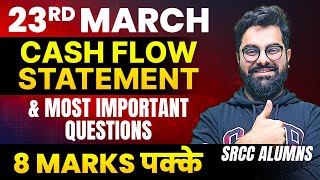 23RD MARCH
CASH FLOW STATEMENT
& MOST IMPORTANT QUESTIONS
8 MARKS पक्के
SRCC ALUMNS